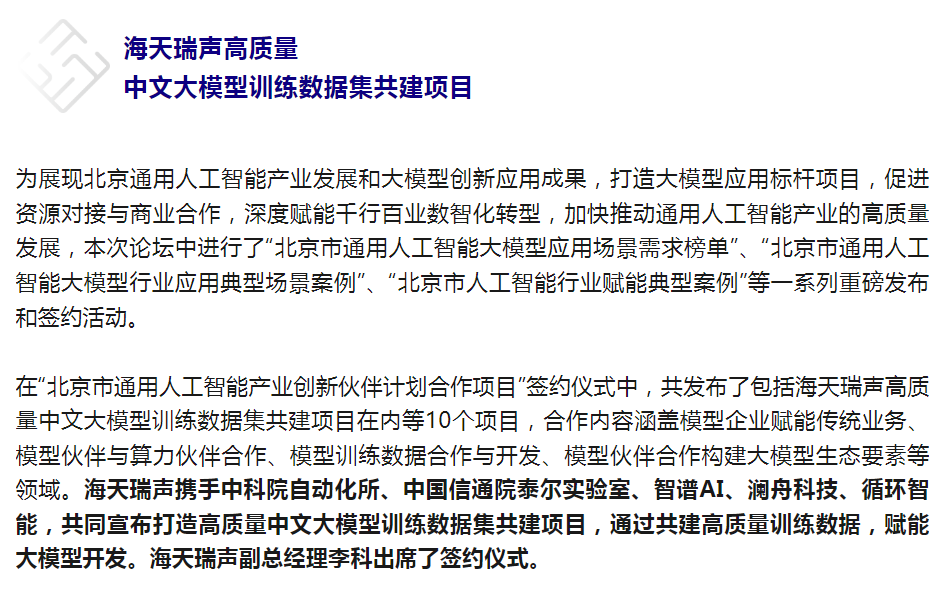 海天瑞声高质量
中文大模型训练数据集共建项目

为展现北京通用人工智能产业发展和大模型创新应用成果，打造大模型应用标杆项目，促进资源对接与商业合作，深度赋能千行百业数智化转型，加快推动通用人工智能产业的高质量发展，本次论坛中进行了“北京市通用人工智能大模型应用场景需求榜单”、“北京市通用人工智能大模型行业应用典型场景案例”、“北京市人工智能行业赋能典型案例”等一系列重磅发布和签约活动。

在“北京市通用人工智能产业创新伙伴计划合作项目”签约仪式中，共发布了包括海天瑞声高质量中文大模型训练数据集共建项目在内等10个项目，合作内容涵盖模型企业赋能传统业务、模型伙伴与算力伙伴合作、模型训练数据合作与开发、模型伙伴合作构建大模型生态要素等领域。海天瑞声携手中科院自动化所、中国信通院泰尔实验室、智谱AI、澜舟科技、循环智能，共同宣布打造高质量中文大模型训练数据集共建项目，通过共建高质量训练数据，赋能大模型开发。海天瑞声副总经理李科出席了签约仪式。